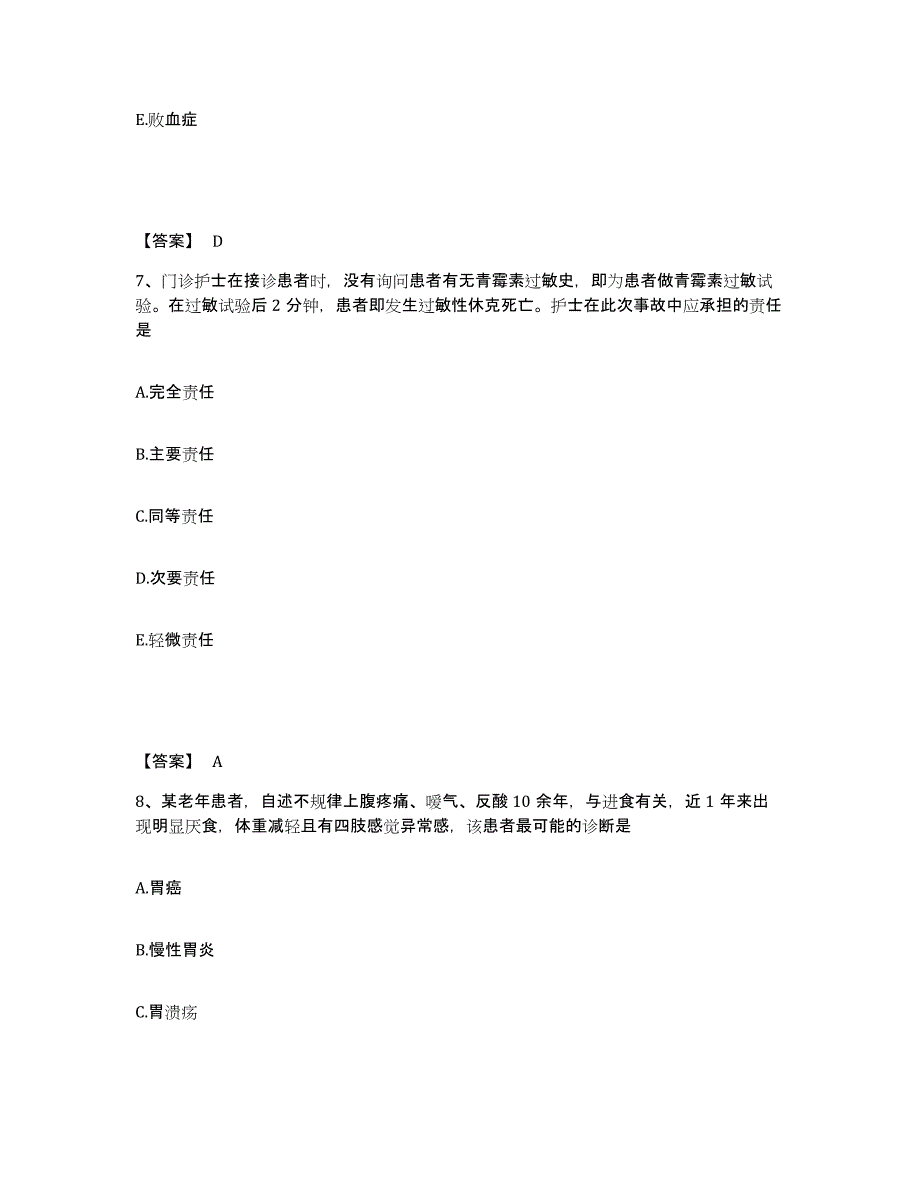 E.败血症

【答案】 D

7、门诊护士在接诊患者时，没有询问患者有无青霉素过敏史，即为患者做青霉素过敏试验。在过敏试验后 2 分钟，患者即发生过敏性休克死亡。护士在此次事故中应承担的责任是

A.完全责任

B.主要责任

C.同等责任

D.次要责任

E.轻微责任

【答案】 A

8、某老年患者，自述不规律上腹疼痛、嗳气、反酸 10 余年，与进食有关，近 1 年来出现明显厌食，体重减轻且有四肢感觉异常感，该患者最可能的诊断是

A.胃癌

B.慢性胃炎

C.胃溃疡